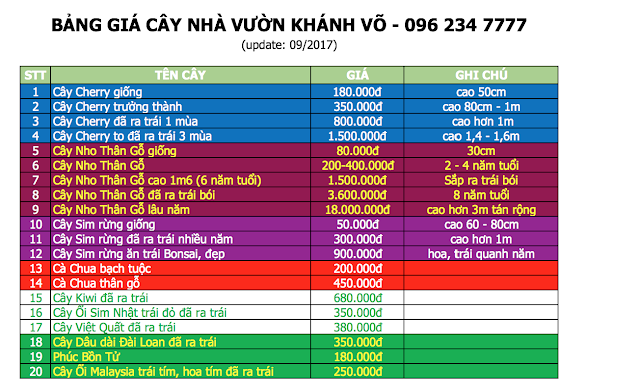 BẢNG GIÁ CÂY NHÀ VƯỜN KHÁNH VÕ - 096 234 7777
(update: 09/2017)

| STT | TÊN CÂY | GIÁ | GHI CHÚ |
|---|---|---|---|
| 1 | Cây Cherry giống | 180.000đ | cao 50cm |
| 2 | Cây Cherry trưởng thành | 350.000đ | cao 80cm - 1m |
| 3 | Cây Cherry đã ra trái 1 mùa | 800.000đ | cao hơn 1m |
| 4 | Cây Cherry to đã ra trái 3 mùa | 1.500.000đ | cao 1,4 - 1,6m |
| 5 | Cây Nho Thân Gỗ giống | 80.000đ | 30cm |
| 6 | Cây Nho Thân Gỗ | 200-400.000đ | 2 - 4 năm tuổi |
| 7 | Cây Nho Thân Gỗ cao 1m6 (6 năm tuổi) | 1.500.000đ | Sắp ra trái bói |
| 8 | Cây Nho Thân Gỗ đã ra trái bói | 3.600.000đ | 8 năm tuổi |
| 9 | Cây Nho Thân Gỗ lâu năm | 18.000.000đ | cao hơn 3m tán rộng |
| 10 | Cây Sim rừng giống | 50.000đ | cao 60 - 80cm |
| 11 | Cây Sim rừng đã ra trái nhiều năm | 300.000đ | cao hơn 1m |
| 12 | Cây Sim rừng ăn trái Bonsai, đẹp | 900.000đ | hoa, trái quanh năm |
| 13 | Cà Chua bạch tuộc | 200.000đ | |
| 14 | Cà Chua thân gỗ | 450.000đ | |
| 15 | Cây Kiwi đã ra trái | 680.000đ | |
| 16 | Cây Ổi Sim Nhật trái đỏ đã ra trái | 350.000đ | |
| 17 | Cây Việt Quất đã ra trái | 380.000đ | |
| 18 | Cây Dâu dài Đài Loan đã ra trái | 350.000đ | |
| 19 | Phúc Bồn Tử | 180.000đ | |
| 20 | Cây Ổi Malaysia trái tím, hoa tím đã ra trái | 250.000đ | |